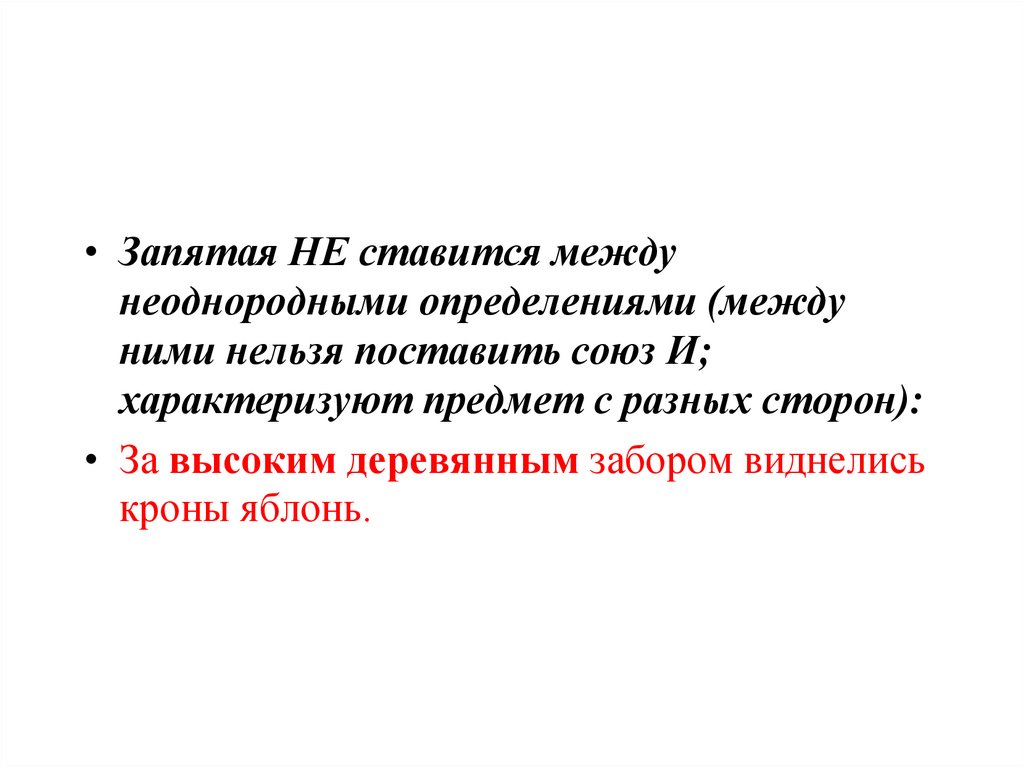 • Запятая НЕ ставится между неоднородными определениями (между ними нельзя поставить союз И; характеризуют предмет с разных сторон):

• За высоким деревянным забором виднелись кроны яблонь.